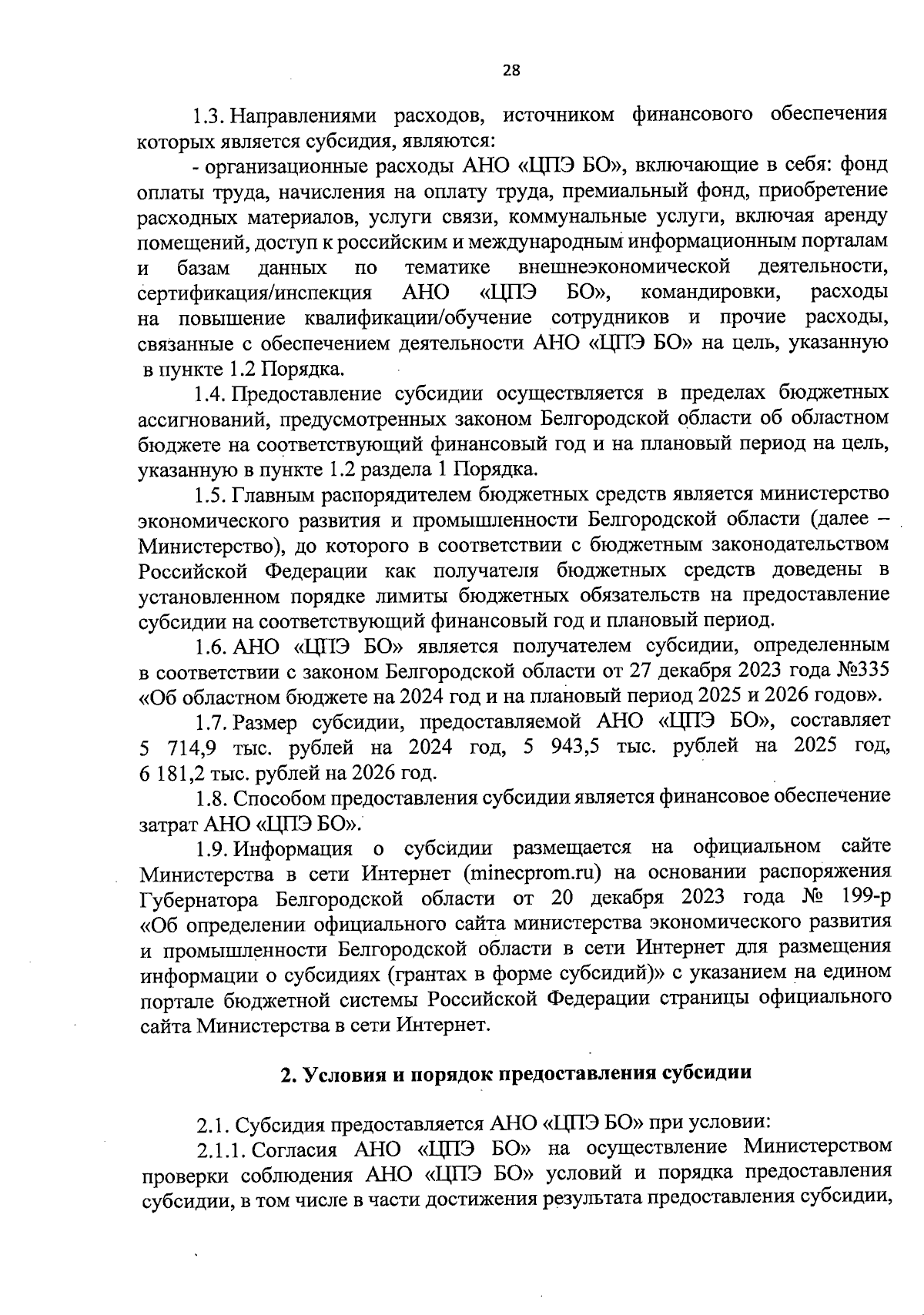 28

1.3. Направлениями расходов, источником финансового обеспечения которых является субсидия, являются:

- организационные расходы АНО «ЦПЭ БО», включающие в себя: фонд оплаты труда, начисления на оплату труда, премиальный фонд, приобретение расходных материалов, услуги связи, коммунальные услуги, включая аренду помещений, доступ к российским и международным информационным порталам и базам данных по тематике внешнеэкономической деятельности, сертификация/инспекция АНО «ЦПЭ БО», командировки, расходы на повышение квалификации/обучение сотрудников и прочие расходы, связанные с обеспечением деятельности АНО «ЦПЭ БО» на цель, указанную в пункте 1.2 Порядка.

1.4. Предоставление субсидии осуществляется в пределах бюджетных ассигнований, предусмотренных законом Белгородской области об областном бюджете на соответствующий финансовый год и на плановый период на цель, указанную в пункте 1.2 раздела 1 Порядка.

1.5. Главным распорядителем бюджетных средств является министерство экономического развития и промышленности Белгородской области (далее – Министерство), до которого в соответствии с бюджетным законодательством Российской Федерации как получателя бюджетных средств доведены в установленном порядке лимиты бюджетных обязательств на предоставление субсидии на соответствующий финансовый год и плановый период.

1.6. АНО «ЦПЭ БО» является получателем субсидии, определенным в соответствии с законом Белгородской области от 27 декабря 2023 года №335 «Об областном бюджете на 2024 год и на плановый период 2025 и 2026 годов».

1.7. Размер субсидии, предоставляемой АНО «ЦПЭ БО», составляет 5 714,9 тыс. рублей на 2024 год, 5 943,5 тыс. рублей на 2025 год, 6 181,2 тыс. рублей на 2026 год.

1.8. Способом предоставления субсидии является финансовое обеспечение затрат АНО «ЦПЭ БО».

1.9. Информация о субсидии размещается на официальном сайте Министерства в сети Интернет (minecprom.ru) на основании распоряжения Губернатора Белгородской области от 20 декабря 2023 года № 199-р «Об определении официального сайта министерства экономического развития и промышленности Белгородской области в сети Интернет для размещения информации о субсидиях (грантах в форме субсидий)» с указанием на едином портале бюджетной системы Российской Федерации страницы официального сайта Министерства в сети Интернет.

2. Условия и порядок предоставления субсидии

2.1. Субсидия предоставляется АНО «ЦПЭ БО» при условии:

2.1.1. Согласия АНО «ЦПЭ БО» на осуществление Министерством проверки соблюдения АНО «ЦПЭ БО» условий и порядка предоставления субсидии, в том числе в части достижения результата предоставления субсидии,